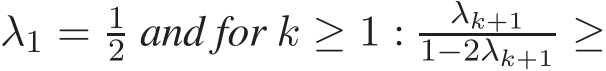 $\lambda_1 = \frac{1}{2}$ and for $k \geq 1 : \frac{\lambda_{k+1}}{1-2\lambda_{k+1}} \geq$